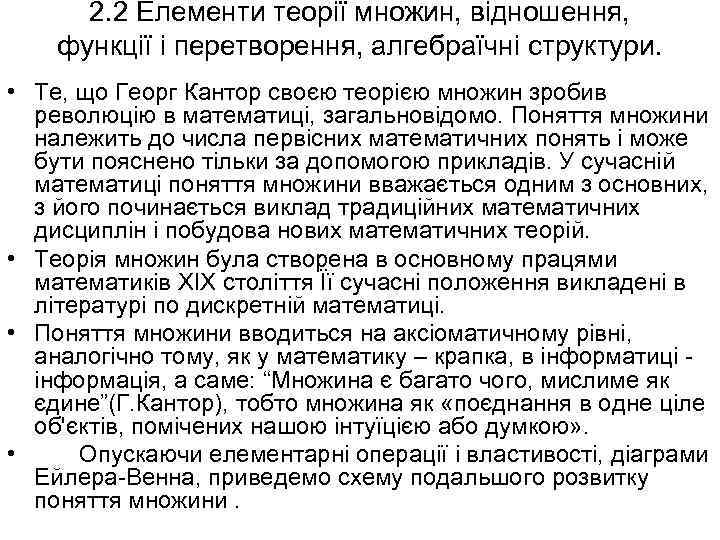 2.2 Елементи теорії множин, відношення, функції і перетворення, алгебраїчні структури.

• Те, що Георг Кантор своєю теорією множин зробив революцію в математиці, загальновідомо. Поняття множини належить до числа первісних математичних понять і може бути пояснено тільки за допомогою прикладів. У сучасній математиці поняття множини вважається одним з основних, з його починається виклад традиційних математичних дисциплін і побудова нових математичних теорій.

• Теорія множин була створена в основному працями математиків XIX століття Її сучасні положення викладені в літературі по дискретній математиці.

• Поняття множини вводиться на аксіоматичному рівні, аналогічно тому, як у математику – крапка, в інформатиці - інформація, а саме: “Множина є багато чого, мислиме як єдине”(Г.Кантор), тобто множина як «поєднання в одне ціле об'єктів, помічених нашою інтуїцією або думкою».

• Опускаючи елементарні операції і властивості, діаграми Ейлера-Венна, приведемо схему подальшого розвитку поняття множини .